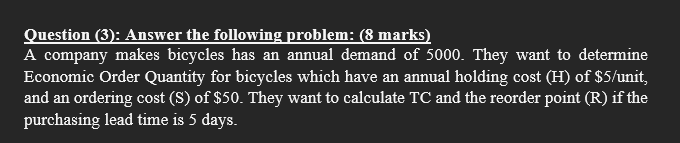 Question (3): Answer the following problem: (8 marks)
A company makes bicycles has an annual demand of 5000. They want to determine Economic Order Quantity for bicycles which have an annual holding cost (H) of \$5/unit, and an ordering cost (S) of \$50. They want to calculate TC and the reorder point (R) if the purchasing lead time is 5 days.